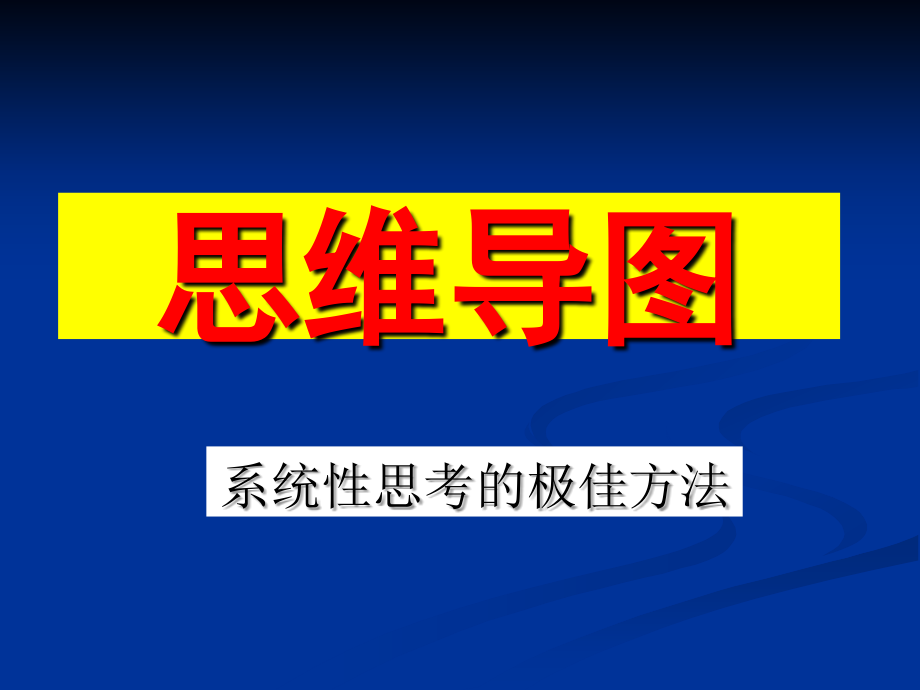 思维导图

系统性思考的极佳方法